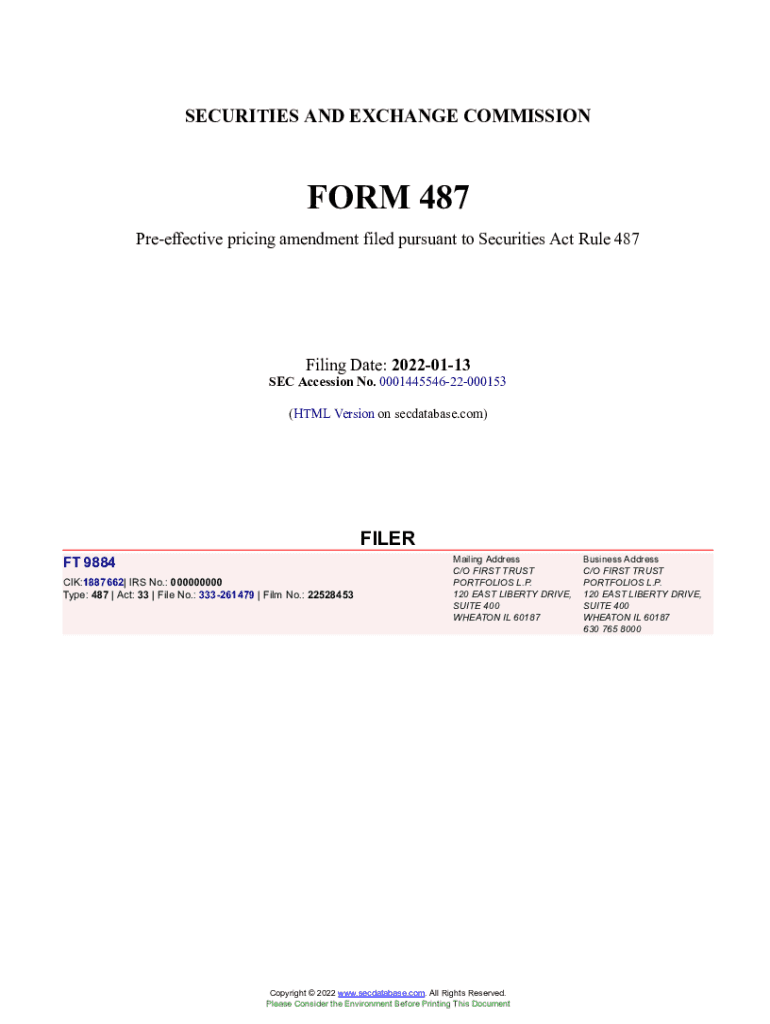 SECURITIES AND EXCHANGE COMMISSION

FORM 487

Pre-effective pricing amendment filed pursuant to Securities Act Rule 487

Filing Date: 2022-01-13
SEC Accession No. 0001445546-22-000153

(HTML Version on secdatabase.com)

FILER

FT 9884

CIK:1887662| IRS No.: 000000000
Type: 487 | Act: 33 | File No.: 333-261479 | Film No.: 22528453

Mailing Address
C/O FIRST TRUST
PORTFOLIOS L.P.
120 EAST LIBERTY DRIVE,
SUITE 400
WHEATON IL 60187

Business Address
C/O FIRST TRUST
PORTFOLIOS L.P.
120 EAST LIBERTY DRIVE,
SUITE 400
WHEATON IL 60187
630 765 8000

Copyright © 2022 www.secdatabase.com. All Rights Reserved.
Please Consider the Environment Before Printing This Document